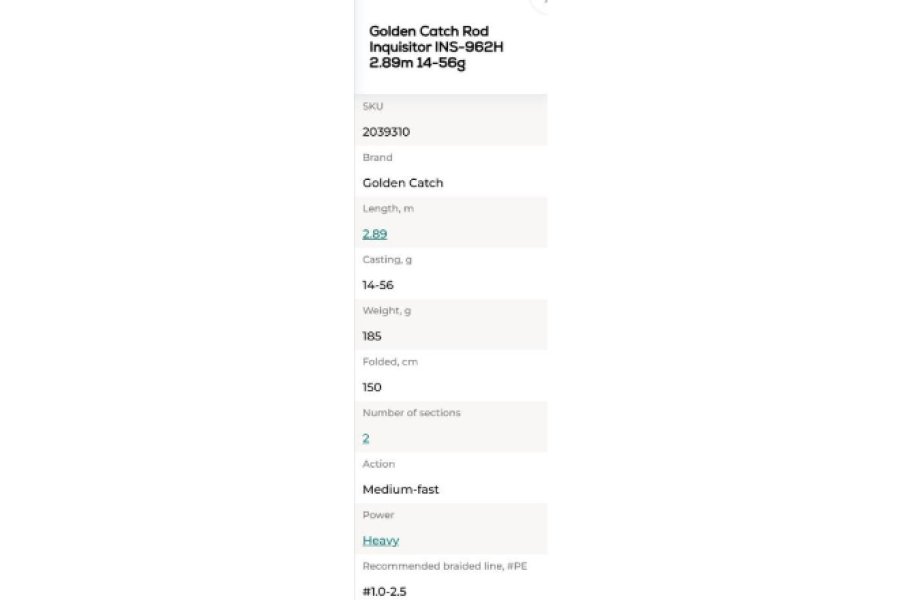 Golden Catch Rod Inquisitor INS-962H 2.89m 14-56g

SKU

2039310

Brand

Golden Catch

Length, m

2.89

Casting, g

14-56

Weight, g

185

Folded, cm

150

Number of sections

2

Action

Medium-fast

Power

Heavy

Recommended braided line, #PE

#1.0-2.5